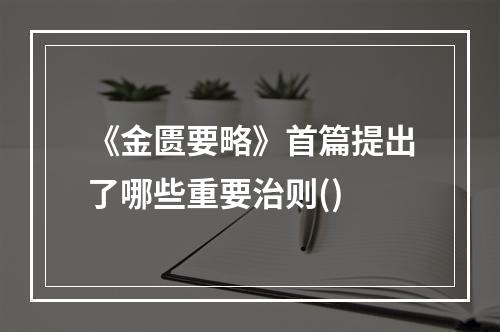 《金匮要略》首篇提出了哪些重要治则()